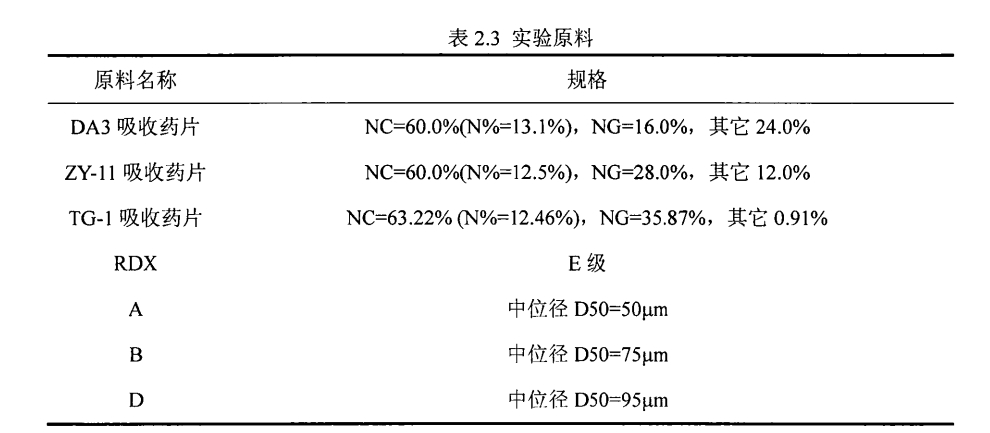 表 2.3 实验原料

| 原料名称 | 规格 |
|---|---|
| DA3 吸收药片 | NC=60.0%(N%=13.1%)，NG=16.0%，其它 24.0% |
| ZY-11 吸收药片 | NC=60.0%(N%=12.5%)，NG=28.0%，其它 12.0% |
| TG-1 吸收药片 | NC=63.22% (N%=12.46%)，NG=35.87%，其它 0.91% |
| RDX | E 级 |
| A | 中位径 D50=50μm |
| B | 中位径 D50=75μm |
| D | 中位径 D50=95μm |